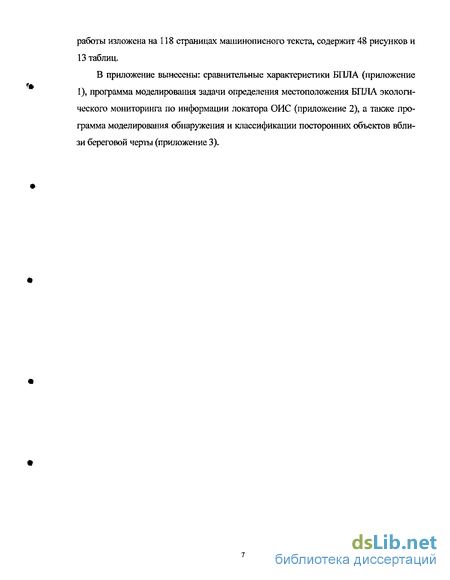 работы изложена на 118 страницах машинописного текста, содержит 48 рисунков и 13 таблиц.

В приложение вынесены: сравнительные характеристики БПЛА (приложение 1), программа моделирования задачи определения местоположения БПЛА экологического мониторинга по информации локатора ОИС (приложение 2), а также программа моделирования обнаружения и классификации посторонних объектов вблизи береговой черты (приложение 3).

7

dsLib.net
библиотека диссертаций